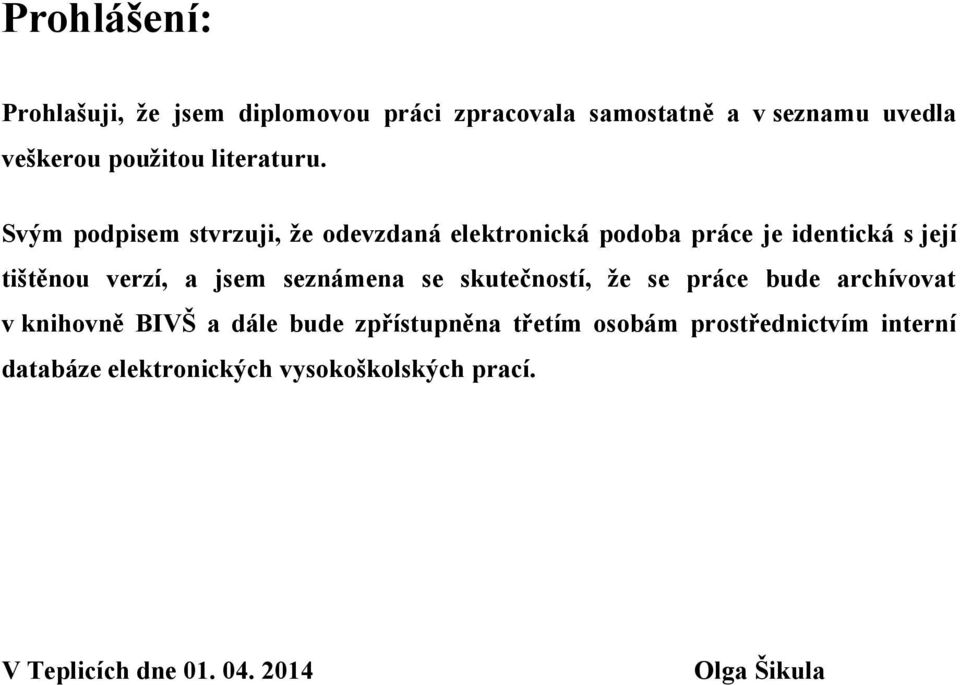 Prohlášení:

Prohlašuji, že jsem diplomovou práci zpracovala samostatně a v seznamu uvedla veškerou použitou literaturu.

Svým podpisem stvrzuji, že odevzdaná elektronická podoba práce je identická s její tištěnou verzí, a jsem seznámena se skutečností, že se práce bude archívovat v knihovně BIVŠ a dále bude zpřístupněna třetím osobám prostřednictvím interní databáze elektronických vysokoškolských prací.

V Teplicích dne 01. 04. 2014

Olga Šikula